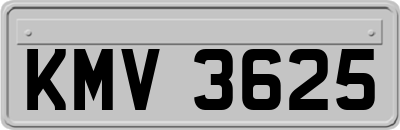 KMV 3625